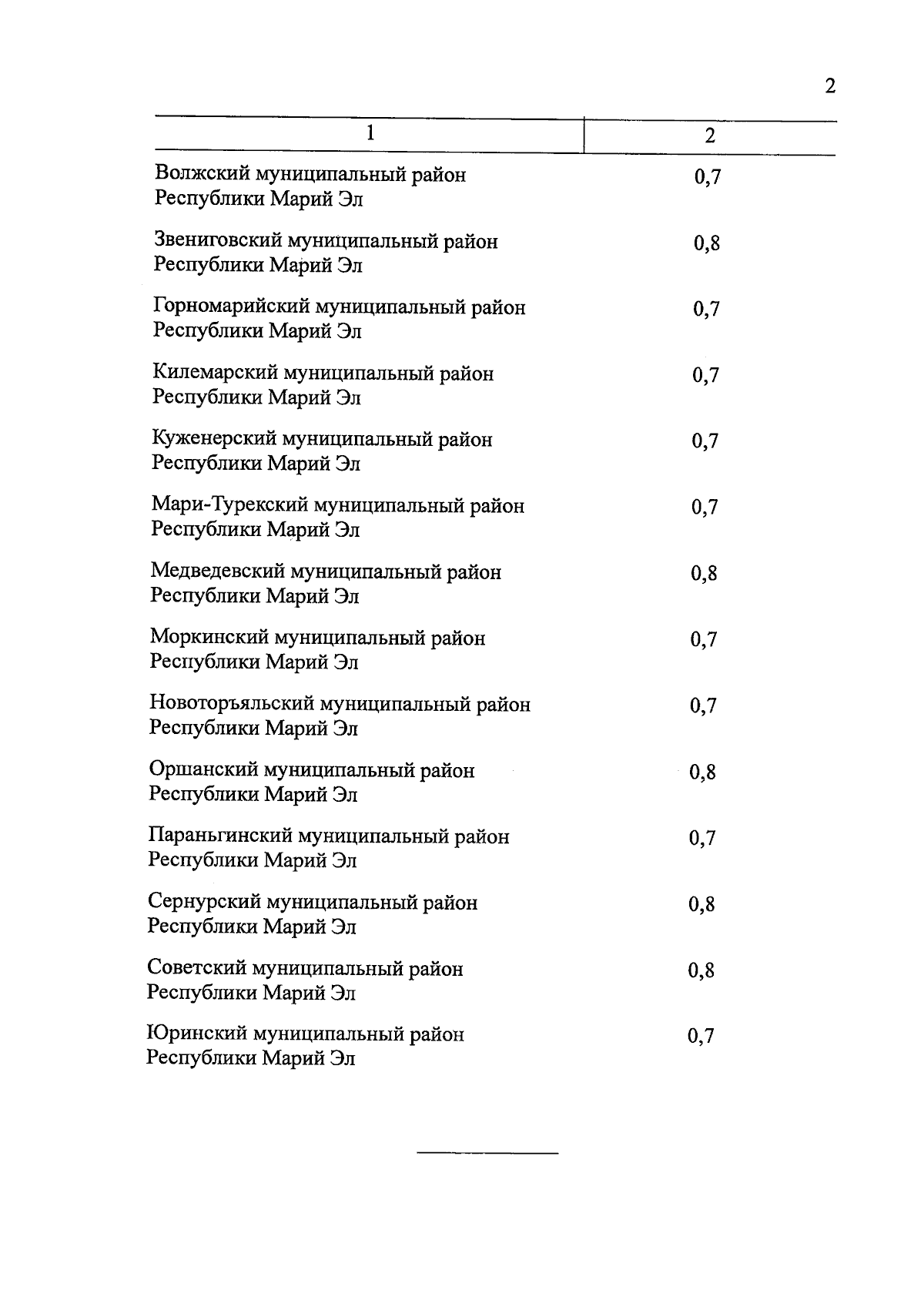 2

| 1 | 2 |
|---|---|
| Волжский муниципальный район Республики Марий Эл | 0,7 |
| Звениговский муниципальный район Республики Марий Эл | 0,8 |
| Горномарийский муниципальный район Республики Марий Эл | 0,7 |
| Килемарский муниципальный район Республики Марий Эл | 0,7 |
| Куженерский муниципальный район Республики Марий Эл | 0,7 |
| Мари-Турекский муниципальный район Республики Марий Эл | 0,7 |
| Медведевский муниципальный район Республики Марий Эл | 0,8 |
| Моркинский муниципальный район Республики Марий Эл | 0,7 |
| Новоторъяльский муниципальный район Республики Марий Эл | 0,7 |
| Оршанский муниципальный район Республики Марий Эл | 0,8 |
| Параньгинский муниципальный район Республики Марий Эл | 0,7 |
| Сернурский муниципальный район Республики Марий Эл | 0,8 |
| Советский муниципальный район Республики Марий Эл | 0,8 |
| Юринский муниципальный район Республики Марий Эл | 0,7 |